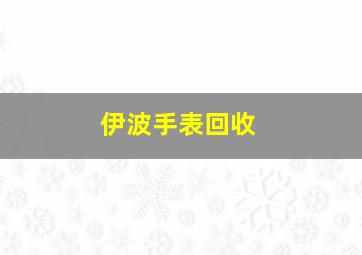 伊波手表回收